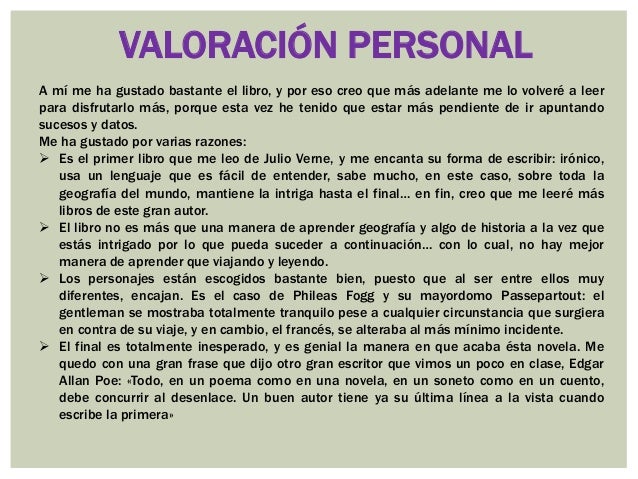 VALORACIÓN PERSONAL

A mí me ha gustado bastante el libro, y por eso creo que más adelante me lo volveré a leer para disfrutarlo más, porque esta vez he tenido que estar más pendiente de ir apuntando sucesos y datos.

Me ha gustado por varias razones:

➢ Es el primer libro que me leo de Julio Verne, y me encanta su forma de escribir: irónico, usa un lenguaje que es fácil de entender, sabe mucho, en este caso, sobre toda la geografía del mundo, mantiene la intriga hasta el final… en fin, creo que me leeré más libros de este gran autor.

➢ El libro no es más que una manera de aprender geografía y algo de historia a la vez que estás intrigado por lo que pueda suceder a continuación… con lo cual, no hay mejor manera de aprender que viajando y leyendo.

➢ Los personajes están escogidos bastante bien, puesto que al ser entre ellos muy diferentes, encajan. Es el caso de Phileas Fogg y su mayordomo Passepartout: el gentleman se mostraba totalmente tranquilo pese a cualquier circunstancia que surgiera en contra de su viaje, y en cambio, el francés, se alteraba al más mínimo incidente.

➢ El final es totalmente inesperado, y es genial la manera en que acaba ésta novela. Me quedo con una gran frase que dijo otro gran escritor que vimos un poco en clase, Edgar Allan Poe: «Todo, en un poema como en una novela, en un soneto como en un cuento, debe concurrir al desenlace. Un buen autor tiene ya su última línea a la vista cuando escribe la primera»